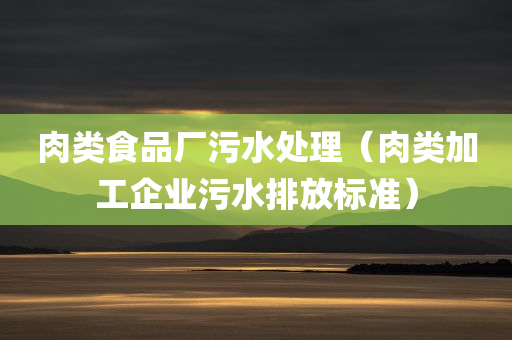 肉类食品厂污水处理（肉类加工企业污水排放标准）